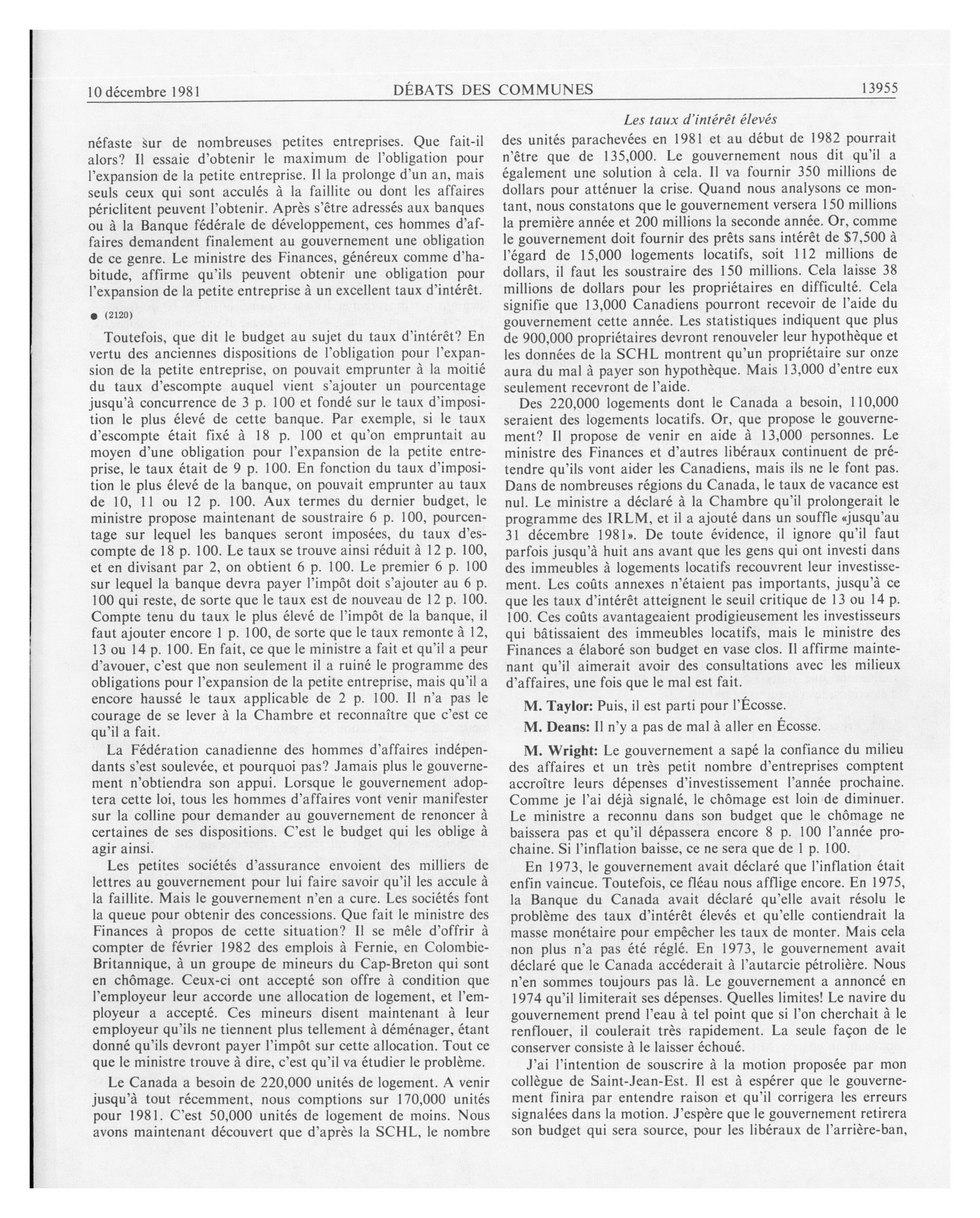 10 décembre 1981 DÉBATS DES COMMUNES 13955

Les taux d'intérêt élevés

néfaste sur de nombreuses petites entreprises. Que fait-il alors? Il essaie d'obtenir le maximum de l'obligation pour l'expansion de la petite entreprise. Il la prolonge d'un an, mais seuls ceux qui sont acculés à la faillite ou dont les affaires périclitent peuvent l'obtenir. Après s'être adressés aux banques ou à la Banque fédérale de développement, ces hommes d'affaires demandent finalement au gouvernement une obligation de ce genre. Le ministre des Finances, généreux comme d'habitude, affirme qu'ils peuvent obtenir une obligation pour l'expansion de la petite entreprise à un excellent taux d'intérêt.

● (2120)

Toutefois, que dit le budget au sujet du taux d'intérêt? En vertu des anciennes dispositions de l'obligation pour l'expansion de la petite entreprise, on pouvait emprunter à la moitié du taux d'escompte auquel vient s'ajouter un pourcentage jusqu'à concurrence de 3 p. 100 et fondé sur le taux d'imposition le plus élevé de cette banque. Par exemple, si le taux d'escompte était fixé à 18 p. 100 et qu'on empruntait au moyen d'une obligation pour l'expansion de la petite entreprise, le taux était de 9 p. 100. En fonction du taux d'imposition le plus élevé de la banque, on pouvait emprunter au taux de 10, 11 ou 12 p. 100. Aux termes du dernier budget, le ministre propose maintenant de soustraire 6 p. 100, pourcentage sur lequel les banques seront imposées, du taux d'escompte de 18 p. 100. Le taux se trouve ainsi réduit à 12 p. 100, et en divisant par 2, on obtient 6 p. 100. Le premier 6 p. 100 sur lequel la banque devra payer l'impôt doit s'ajouter au 6 p. 100 qui reste, de sorte que le taux est de nouveau de 12 p. 100. Compte tenu du taux le plus élevé de l'impôt de la banque, il faut ajouter encore 1 p. 100, de sorte que le taux remonte à 12, 13 ou 14 p. 100. En fait, ce que le ministre a fait et qu'il a peur d'avouer, c'est que non seulement il a ruiné le programme des obligations pour l'expansion de la petite entreprise, mais qu'il a encore haussé le taux applicable de 2 p. 100. Il n'a pas le courage de se lever à la Chambre et reconnaître que c'est ce qu'il a fait.

La Fédération canadienne des hommes d'affaires indépendants s'est soulevée, et pourquoi pas? Jamais plus le gouvernement n'obtiendra son appui. Lorsque le gouvernement adoptera cette loi, tous les hommes d'affaires vont venir manifester sur la colline pour demander au gouvernement de renoncer à certaines de ses dispositions. C'est le budget qui les oblige à agir ainsi.

Les petites sociétés d'assurance envoient des milliers de lettres au gouvernement pour lui faire savoir qu'il les accule à la faillite. Mais le gouvernement n'en a cure. Les sociétés font la queue pour obtenir des concessions. Que fait le ministre des Finances à propos de cette situation? Il se mêle d'offrir à compter de février 1982 des emplois à Fernie, en Colombie-Britannique, à un groupe de mineurs du Cap-Breton qui sont en chômage. Ceux-ci ont accepté son offre à condition que l'employeur leur accorde une allocation de logement, et l'employeur a accepté. Ces mineurs disent maintenant à leur employeur qu'ils ne tiennent plus tellement à déménager, étant donné qu'ils devront payer l'impôt sur cette allocation. Tout ce que le ministre trouve à dire, c'est qu'il va étudier le problème.

Le Canada a besoin de 220,000 unités de logement. A venir jusqu'à tout récemment, nous comptions sur 170,000 unités pour 1981. C'est 50,000 unités de logement de moins. Nous avons maintenant découvert que d'après la SCHL, le nombre des unités parachevées en 1981 et au début de 1982 pourrait n'être que de 135,000. Le gouvernement nous dit qu'il a également une solution à cela. Il va fournir 350 millions de dollars pour atténuer la crise. Quand nous analysons ce montant, nous constatons que le gouvernement versera 150 millions la première année et 200 millions la seconde année. Or, comme le gouvernement doit fournir des prêts sans intérêt de $7,500 à l'égard de 15,000 logements locatifs, soit 112 millions de dollars, il faut les soustraire des 150 millions. Cela laisse 38 millions de dollars pour les propriétaires en difficulté. Cela signifie que 13,000 Canadiens pourront recevoir de l'aide du gouvernement cette année. Les statistiques indiquent que plus de 900,000 propriétaires devront renouveler leur hypothèque et les données de la SCHL montrent qu'un propriétaire sur onze aura du mal à payer son hypothèque. Mais 13,000 d'entre eux seulement recevront de l'aide.

Des 220,000 logements dont le Canada a besoin, 110,000 seraient des logements locatifs. Or, que propose le gouvernement? Il propose de venir en aide à 13,000 personnes. Le ministre des Finances et d'autres libéraux continuent de prétendre qu'ils vont aider les Canadiens, mais ils ne le font pas. Dans de nombreuses régions du Canada, le taux de vacance est nul. Le ministre a déclaré à la Chambre qu'il prolongerait le programme des IRLM, et il a ajouté dans un souffle «jusqu'au 31 décembre 1981». De toute évidence, il ignore qu'il faut parfois jusqu'à huit ans avant que les gens qui ont investi dans des immeubles à logements locatifs recouvrent leur investissement. Les coûts annexes n'étaient pas importants, jusqu'à ce que les taux d'intérêt atteignent le seuil critique de 13 ou 14 p. 100. Ces coûts avantageaient prodigieusement les investisseurs qui bâtissaient des immeubles locatifs, mais le ministre des Finances a élaboré son budget en vase clos. Il affirme maintenant qu'il aimerait avoir des consultations avec les milieux d'affaires, une fois que le mal est fait.

M. Taylor: Puis, il est parti pour l'Écosse.

M. Deans: Il n'y a pas de mal à aller en Écosse.

M. Wright: Le gouvernement a sapé la confiance du milieu des affaires et un très petit nombre d'entreprises comptent accroître leurs dépenses d'investissement l'année prochaine. Comme je l'ai déjà signalé, le chômage est loin de diminuer. Le ministre a reconnu dans son budget que le chômage ne baissera pas et qu'il dépassera encore 8 p. 100 l'année prochaine. Si l'inflation baisse, ce ne sera que de 1 p. 100.

En 1973, le gouvernement avait déclaré que l'inflation était enfin vaincue. Toutefois, ce fléau nous afflige encore. En 1975, la Banque du Canada avait déclaré qu'elle avait résolu le problème des taux d'intérêt élevés et qu'elle contiendrait la masse monétaire pour empêcher les taux de monter. Mais cela non plus n'a pas été réglé. En 1973, le gouvernement avait déclaré que le Canada accéderait à l'autarcie pétrolière. Nous n'en sommes toujours pas là. Le gouvernement a annoncé en 1974 qu'il limiterait ses dépenses. Quelles limites! Le navire du gouvernement prend l'eau à tel point que si l'on cherchait à le renflouer, il coulerait très rapidement. La seule façon de le conserver consiste à le laisser échoué.

J'ai l'intention de souscrire à la motion proposée par mon collègue de Saint-Jean-Est. Il est à espérer que le gouvernement finira par entendre raison et qu'il corrigera les erreurs signalées dans la motion. J'espère que le gouvernement retirera son budget qui sera source, pour les libéraux de l'arrière-ban,